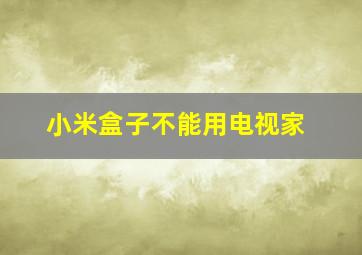 小米盒子不能用电视家